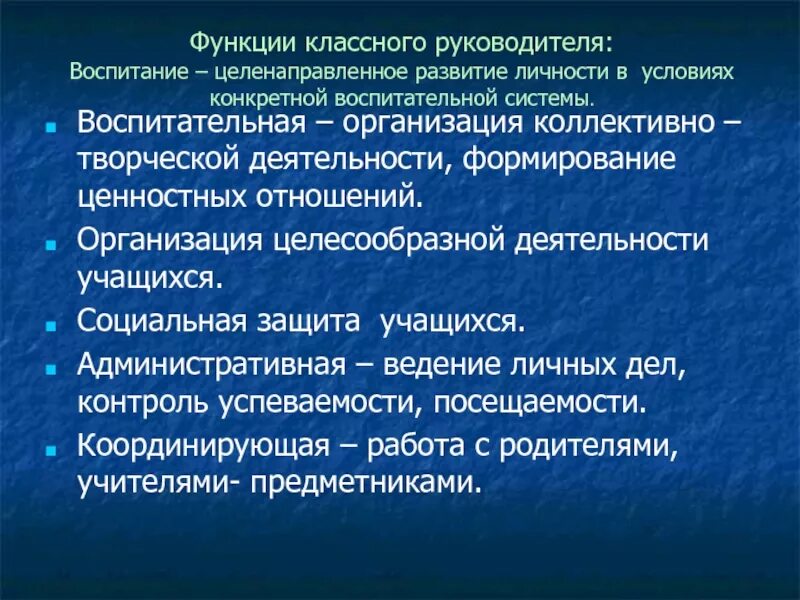 Функции классного руководителя:
Воспитание – целенаправленное развитие личности в условиях конкретной воспитательной системы.

Воспитательная – организация коллективно – творческой деятельности, формирование ценностных отношений.

Организация целесообразной деятельности учащихся.

Социальная защита учащихся.

Административная – ведение личных дел, контроль успеваемости, посещаемости.

Координирующая – работа с родителями, учителями- предметниками.